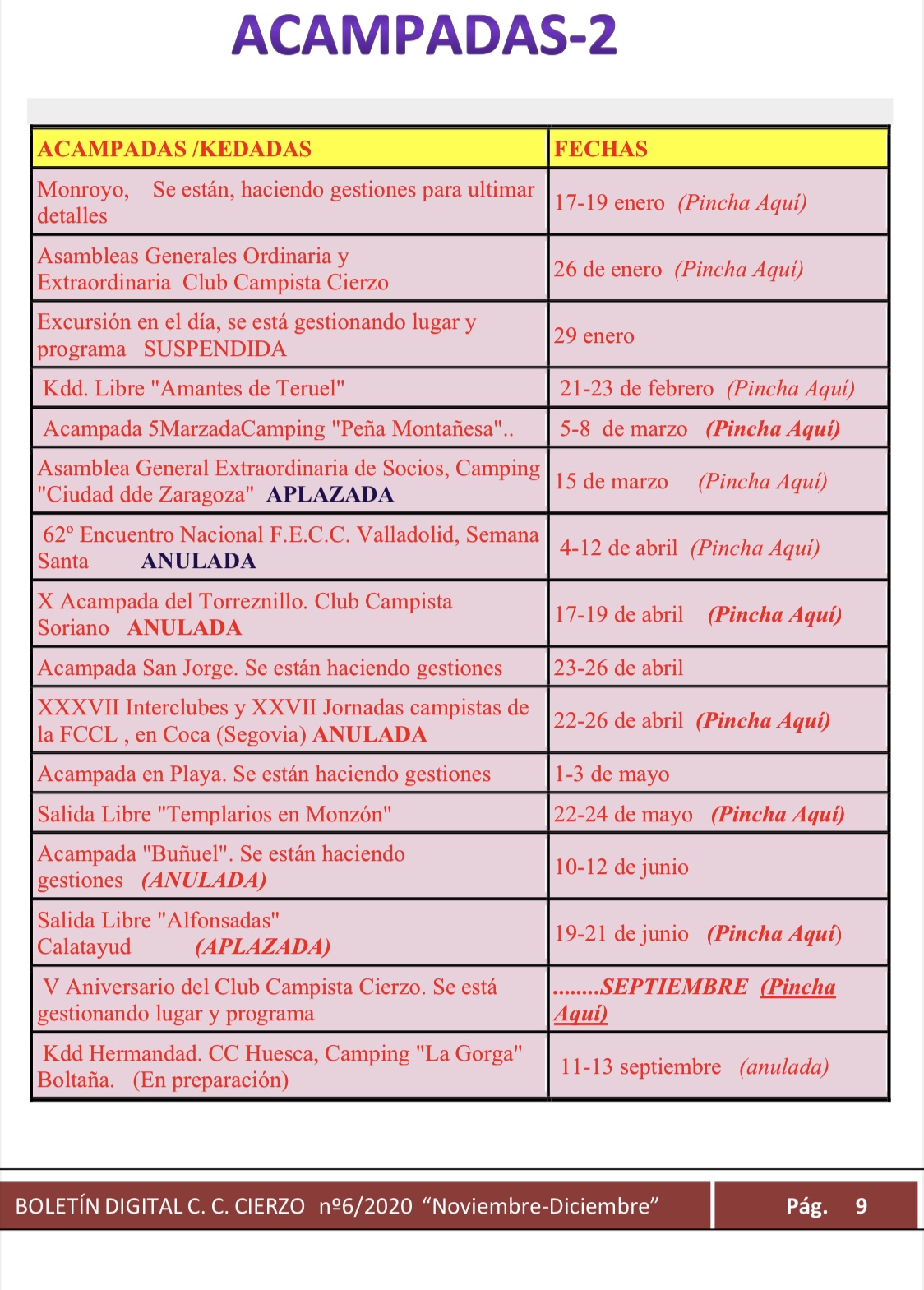 ACAMPADAS-2

| ACAMPADAS /KEDADAS | FECHAS |
|---|---|
| Monroyo, Se están, haciendo gestiones para ultimar detalles | 17-19 enero (Pincha Aquí) |
| Asambleas Generales Ordinaria y Extraordinaria Club Campista Cierzo | 26 de enero (Pincha Aquí) |
| Excursión en el día, se está gestionando lugar y programa SUSPENDIDA | 29 enero |
| Kdd. Libre "Amantes de Teruel" | 21-23 de febrero (Pincha Aquí) |
| Acampada 5MarzadaCamping "Peña Montañesa".. | 5-8 de marzo (Pincha Aquí) |
| Asamblea General Extraordinaria de Socios, Camping "Ciudad dde Zaragoza" APLAZADA | 15 de marzo (Pincha Aquí) |
| 62º Encuentro Nacional F.E.C.C. Valladolid, Semana Santa ANULADA | 4-12 de abril (Pincha Aquí) |
| X Acampada del Torreznillo. Club Campista Soriano ANULADA | 17-19 de abril (Pincha Aquí) |
| Acampada San Jorge. Se están haciendo gestiones | 23-26 de abril |
| XXXVII Interclubes y XXVII Jornadas campistas de la FCCL , en Coca (Segovia) ANULADA | 22-26 de abril (Pincha Aquí) |
| Acampada en Playa. Se están haciendo gestiones | 1-3 de mayo |
| Salida Libre "Templarios en Monzón" | 22-24 de mayo (Pincha Aquí) |
| Acampada "Buñuel". Se están haciendo gestiones (ANULADA) | 10-12 de junio |
| Salida Libre "Alfonsadas" Calatayud (APLAZADA) | 19-21 de junio (Pincha Aquí) |
| V Aniversario del Club Campista Cierzo. Se está gestionando lugar y programa | ........SEPTIEMBRE (Pincha Aquí) |
| Kdd Hermandad. CC Huesca, Camping "La Gorga" Boltaña. (En preparación) | 11-13 septiembre (anulada) |

BOLETÍN DIGITAL C. C. CIERZO nº6/2020 “Noviembre-Diciembre” Pág. 9